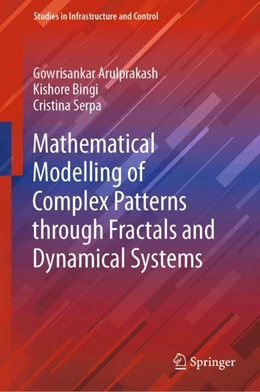 Studies in Infrastructure and Control

Gowrisankar Arulprakash
Kishore Bingi
Cristina Serpa

Mathematical Modelling of Complex Patterns through Fractals and Dynamical Systems

Springer